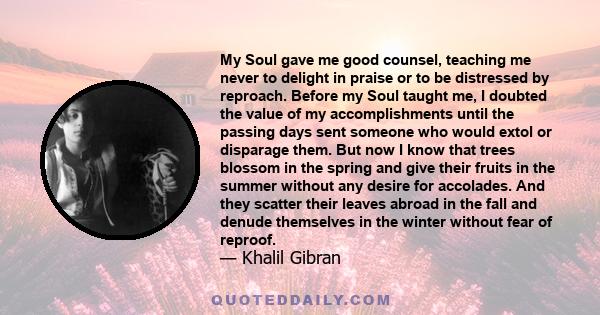 My Soul gave me good counsel, teaching me never to delight in praise or to be distressed by reproach. Before my Soul taught me, I doubted the value of my accomplishments until the passing days sent someone who would extol or disparage them. But now I know that trees blossom in the spring and give their fruits in the summer without any desire for accolades. And they scatter their leaves abroad in the fall and denude themselves in the winter without fear of reproof.

— Khalil Gibran

QUOTEDDAILY.COM